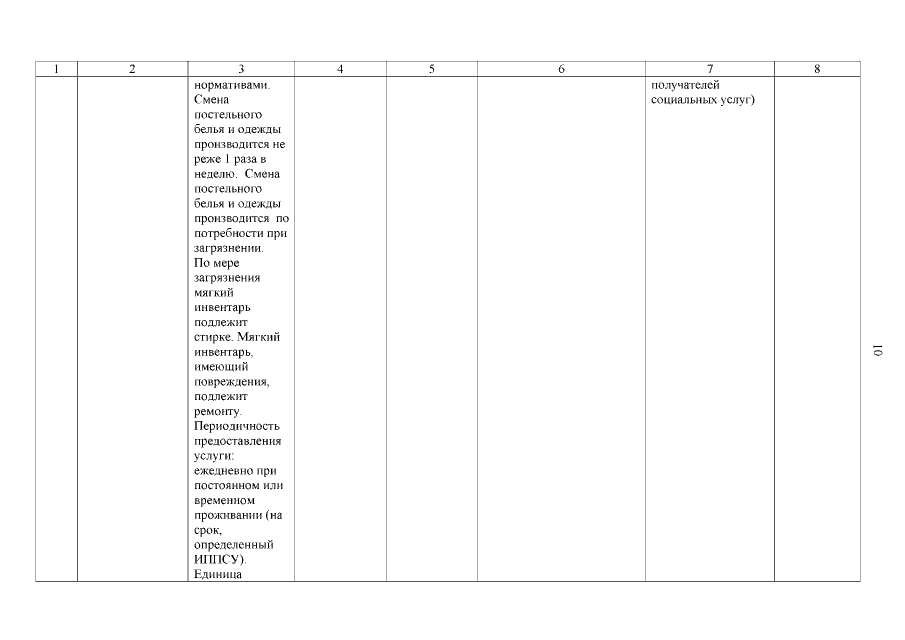 | 1 | 2 | 3 | 4 | 5 | 6 | 7 | 8 |
|---|---|---|---|---|---|---|---|
|  |  | нормативами. Смена постельного белья и одежды производится не реже 1 раза в неделю. Смена постельного белья и одежды производится по потребности при загрязнении. По мере загрязнения мягкий инвентарь подлежит стирке. Мягкий инвентарь, имеющий повреждения, подлежит ремонту. Периодичность предоставления услуги: ежедневно при постоянном или временном проживании (на срок, определенный ИППСУ). Единица |  |  |  | получателей социальных услуг) |  |

10